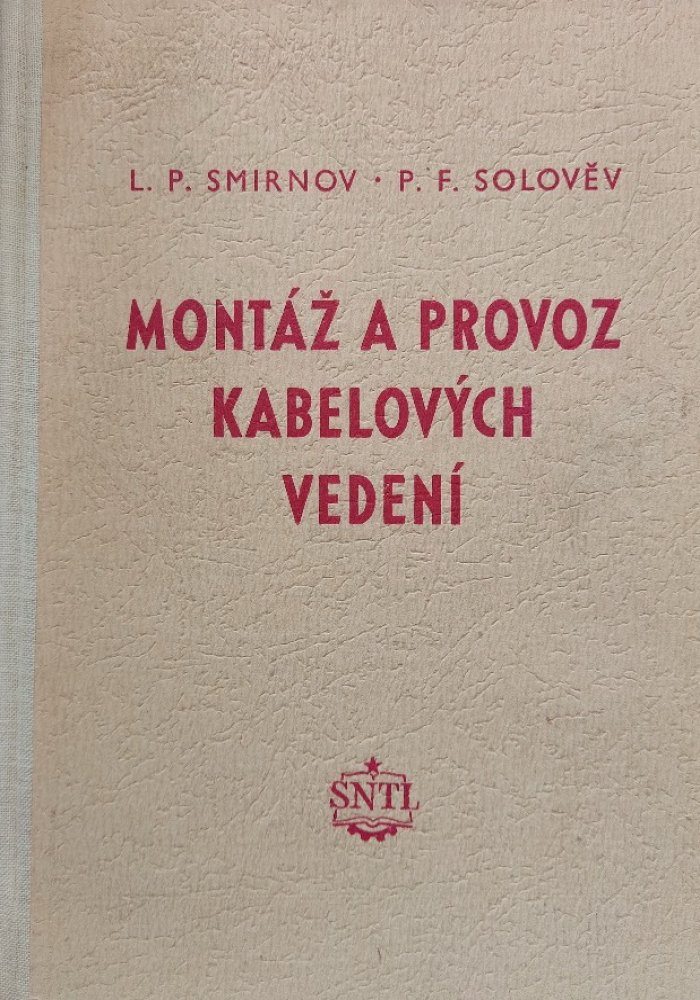 L. P. SMIRNOV · P. F. SOLOVĚV

MONTÁŽ A PROVOZ
KABELOVÝCH
VEDENÍ

SNTL